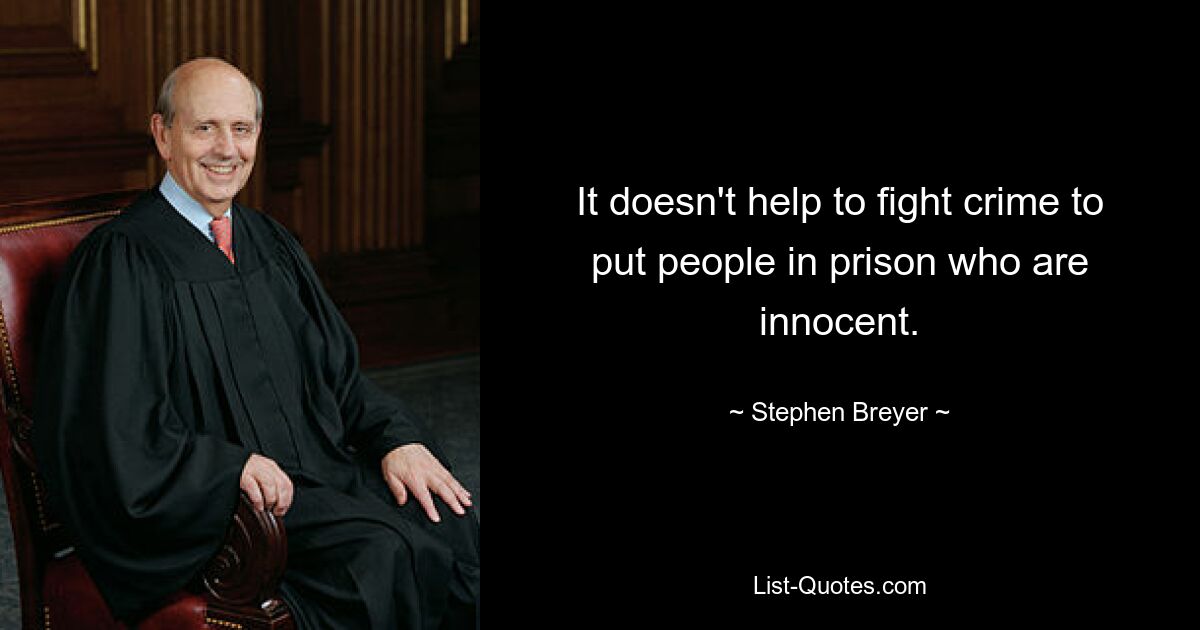 It doesn't help to fight crime to put people in prison who are innocent.

~ Stephen Breyer ~

List-Quotes.com